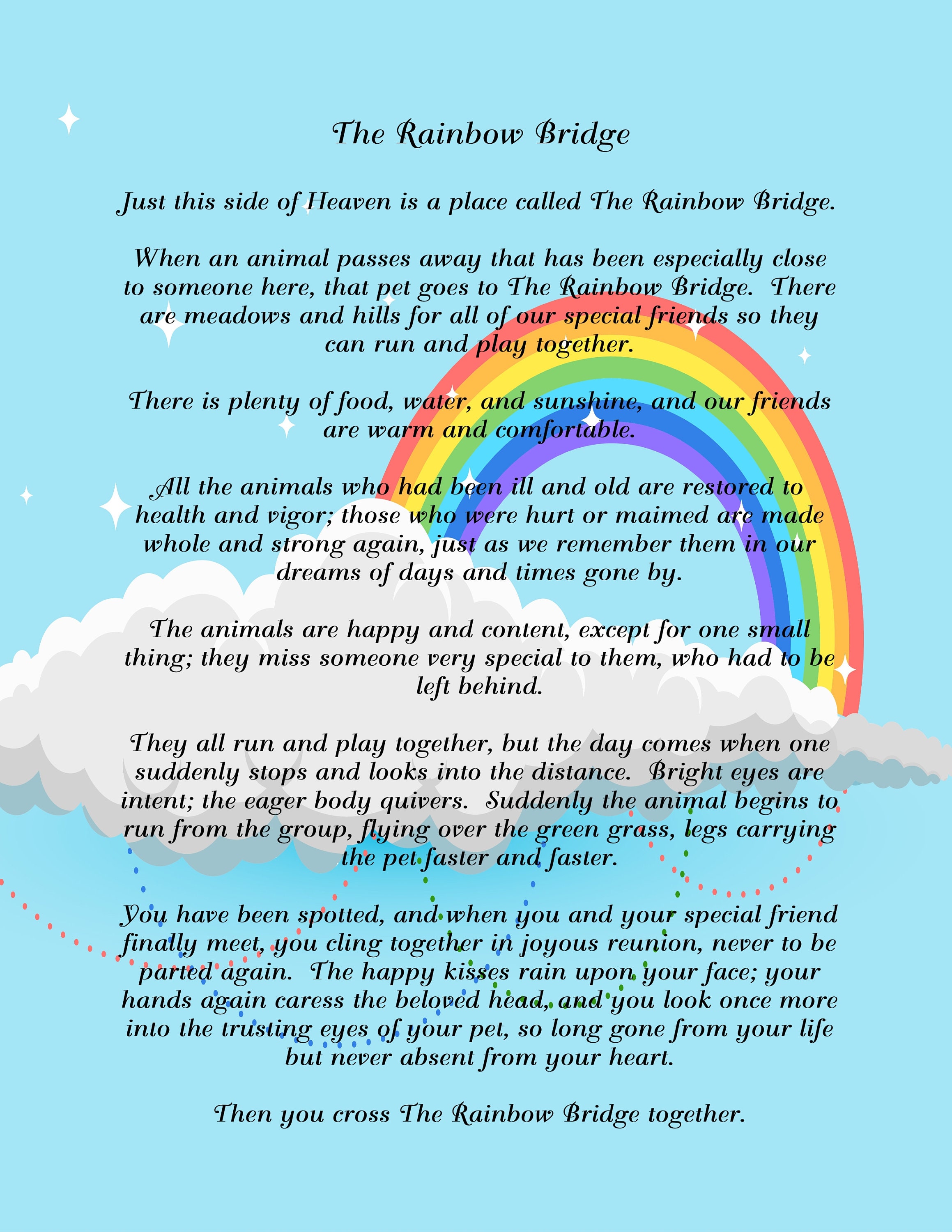 The Rainbow Bridge

Just this side of Heaven is a place called The Rainbow Bridge.

When an animal passes away that has been especially close to someone here, that pet goes to The Rainbow Bridge. There are meadows and hills for all of our special friends so they can run and play together.

There is plenty of food, water, and sunshine, and our friends are warm and comfortable.

All the animals who had been ill and old are restored to health and vigor; those who were hurt or maimed are made whole and strong again, just as we remember them in our dreams of days and times gone by.

The animals are happy and content, except for one small thing; they miss someone very special to them, who had to be left behind.

They all run and play together, but the day comes when one suddenly stops and looks into the distance. Bright eyes are intent; the eager body quivers. Suddenly the animal begins to run from the group, flying over the green grass, legs carrying the pet faster and faster.

You have been spotted, and when you and your special friend finally meet, you cling together in joyous reunion, never to be parted again. The happy kisses rain upon your face; your hands again caress the beloved head, and you look once more into the trusting eyes of your pet, so long gone from your life but never absent from your heart.

Then you cross The Rainbow Bridge together.